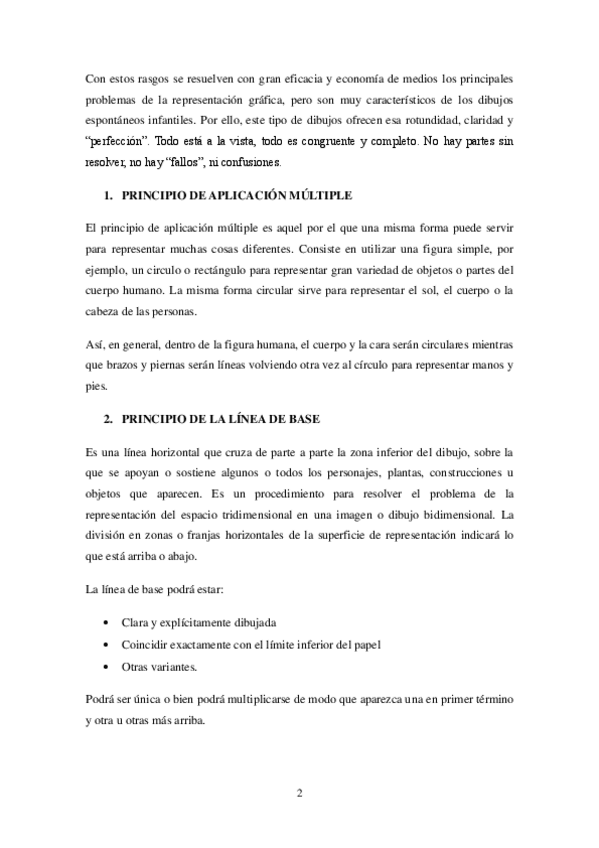 Con estos rasgos se resuelven con gran eficacia y economía de medios los principales problemas de la representación gráfica, pero son muy característicos de los dibujos espontáneos infantiles. Por ello, este tipo de dibujos ofrecen esa rotundidad, claridad y "perfección". Todo está a la vista, todo es congruente y completo. No hay partes sin resolver, no hay "fallos", ni confusiones.

1. PRINCIPIO DE APLICACIÓN MÚLTIPLE

El principio de aplicación múltiple es aquel por el que una misma forma puede servir para representar muchas cosas diferentes. Consiste en utilizar una figura simple, por ejemplo, un circulo o rectángulo para representar gran variedad de objetos o partes del cuerpo humano. La misma forma circular sirve para representar el sol, el cuerpo o la cabeza de las personas.

Así, en general, dentro de la figura humana, el cuerpo y la cara serán circulares mientras que brazos y piernas serán líneas volviendo otra vez al círculo para representar manos y pies.

2. PRINCIPIO DE LA LÍNEA DE BASE

Es una línea horizontal que cruza de parte a parte la zona inferior del dibujo, sobre la que se apoyan o sostiene algunos o todos los personajes, plantas, construcciones u objetos que aparecen. Es un procedimiento para resolver el problema de la representación del espacio tridimensional en una imagen o dibujo bidimensional. La división en zonas o franjas horizontales de la superficie de representación indicará lo que está arriba o abajo.

La línea de base podrá estar:

• Clara y explícitamente dibujada
• Coincidir exactamente con el límite inferior del papel
• Otras variantes.

Podrá ser única o bien podrá multiplicarse de modo que aparezca una en primer término y otra u otras más arriba.

2